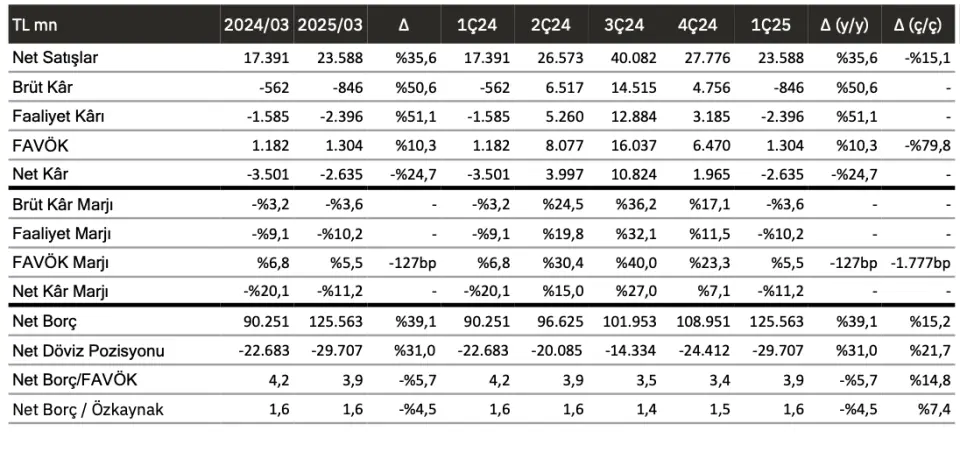 | TL mn | 2024/03 | 2025/03 | Δ | 1Ç24 | 2Ç24 | 3Ç24 | 4Ç24 | 1Ç25 | Δ (y/y) | Δ (ç/ç) |
|---|---|---|---|---|---|---|---|---|---|---|
| Net Satışlar | 17.391 | 23.588 | %35,6 | 17.391 | 26.573 | 40.082 | 27.776 | 23.588 | %35,6 | -%15,1 |
| Brüt Kâr | -562 | -846 | %50,6 | -562 | 6.517 | 14.515 | 4.756 | -846 | %50,6 | - |
| Faaliyet Kârı | -1.585 | -2.396 | %51,1 | -1.585 | 5.260 | 12.884 | 3.185 | -2.396 | %51,1 | - |
| FAVÖK | 1.182 | 1.304 | %10,3 | 1.182 | 8.077 | 16.037 | 6.470 | 1.304 | %10,3 | -%79,8 |
| Net Kâr | -3.501 | -2.635 | -%24,7 | -3.501 | 3.997 | 10.824 | 1.965 | -2.635 | -%24,7 | - |
| Brüt Kâr Marjı | -%3,2 | -%3,6 | - | -%3,2 | %24,5 | %36,2 | %17,1 | -%3,6 | - | - |
| Faaliyet Marjı | -%9,1 | -%10,2 | - | -%9,1 | %19,8 | %32,1 | %11,5 | -%10,2 | - | - |
| FAVÖK Marjı | %6,8 | %5,5 | -127bp | %6,8 | %30,4 | %40,0 | %23,3 | %5,5 | -127bp | -1.777bp |
| Net Kâr Marjı | -%20,1 | -%11,2 | - | -%20,1 | %15,0 | %27,0 | %7,1 | -%11,2 | - | - |
| Net Borç | 90.251 | 125.563 | %39,1 | 90.251 | 96.625 | 101.953 | 108.951 | 125.563 | %39,1 | %15,2 |
| Net Döviz Pozisyonu | -22.683 | -29.707 | %31,0 | -22.683 | -20.085 | -14.334 | -24.412 | -29.707 | %31,0 | %21,7 |
| Net Borç/FAVÖK | 4,2 | 3,9 | -%5,7 | 4,2 | 3,9 | 3,5 | 3,4 | 3,9 | -%5,7 | %14,8 |
| Net Borç / Özkaynak | 1,6 | 1,6 | -%4,5 | 1,6 | 1,6 | 1,4 | 1,5 | 1,6 | -%4,5 | %7,4 |